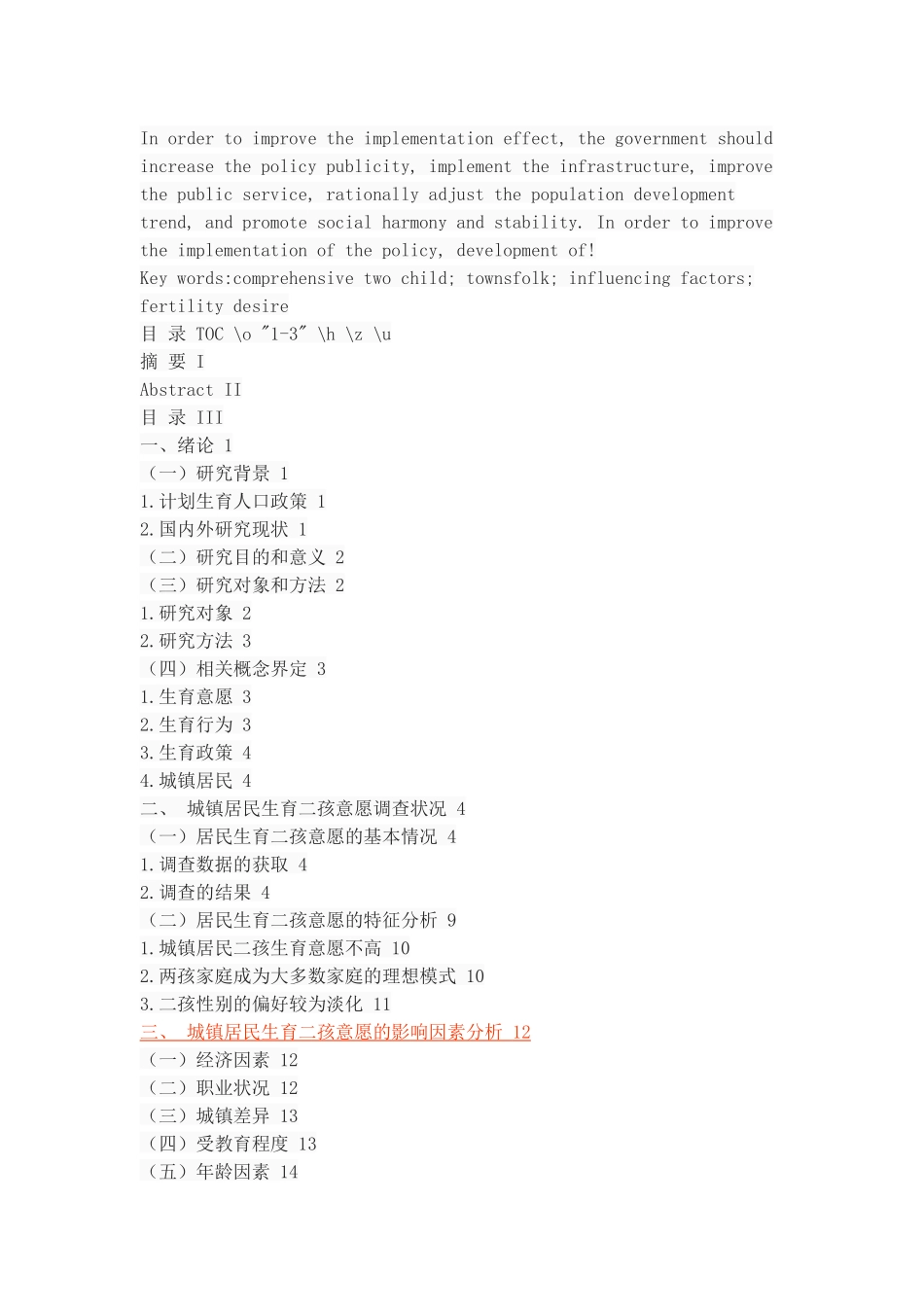 In order to improve the implementation effect, the government should increase the policy publicity, implement the infrastructure, improve the public service, rationally adjust the population development trend, and promote social harmony and stability. In order to improve the implementation of the policy, development of!
Key words:comprehensive two child; townsfolk; influencing factors; fertility desire
目 录 TOC \o "1-3" \h \z \u
摘 要 I
Abstract II
目 录 III
一、绪论 1
（一）研究背景 1
1.计划生育人口政策 1
2.国内外研究现状 1
（二）研究目的和意义 2
（三）研究对象和方法 2
1.研究对象 2
2.研究方法 3
（四）相关概念界定 3
1.生育意愿 3
2.生育行为 3
3.生育政策 4
4.城镇居民 4
二、 城镇居民生育二孩意愿调查状况 4
（一）居民生育二孩意愿的基本情况 4
1.调查数据的获取 4
2.调查的结果 4
（二）居民生育二孩意愿的特征分析 9
1.城镇居民二孩生育意愿不高 10
2.两孩家庭成为大多数家庭的理想模式 10
3.二孩性别的偏好较为淡化 11
三、 城镇居民生育二孩意愿的影响因素分析 12
（一）经济因素 12
（二）职业状况 12
（三）城镇差异 13
（四）受教育程度 13
（五）年龄因素 14